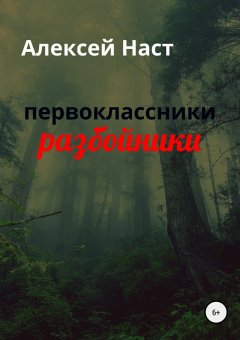 Алексей Наст

первоклассники
разбойники

6+